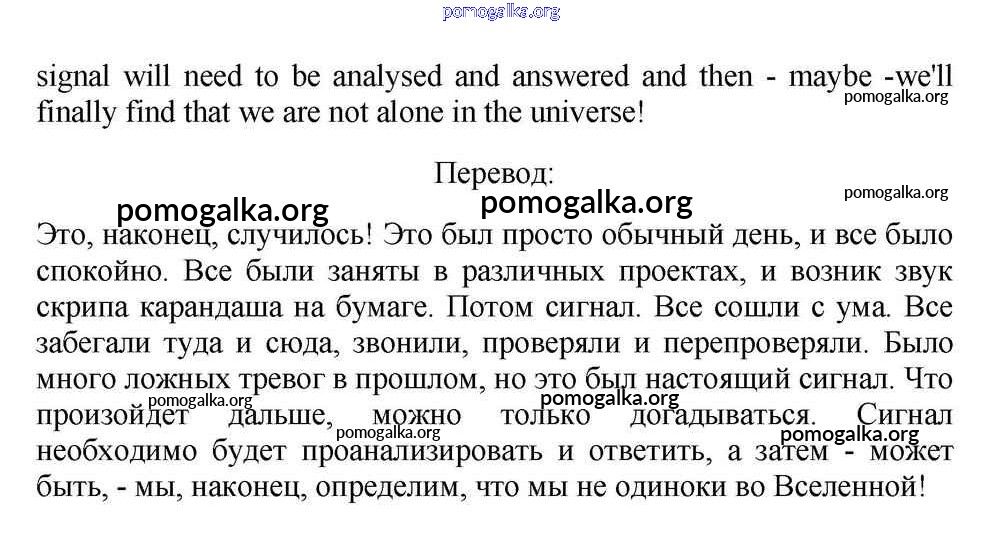 pomogalka.org

signal will need to be analysed and answered and then - maybe -we'll finally find that we are not alone in the universe!
pomogalka.org

Перевод:
pomogalka.org
pomogalka.org pomogalka.org
Это, наконец, случилось! Это был просто обычный день, и все было спокойно. Все были заняты в различных проектах, и возник звук скрипа карандаша на бумаге. Потом сигнал. Все сошли с ума. Все забегали туда и сюда, звонили, проверяли и перепроверяли. Было много ложных тревог в прошлом, но это был настоящий сигнал. Что произойдет дальше, можно только догадываться. Сигнал необходимо будет проанализировать и ответить, а затем - может быть, - мы, наконец, определим, что мы не одиноки во Вселенной!
pomogalka.org pomogalka.org pomogalka.org pomogalka.org